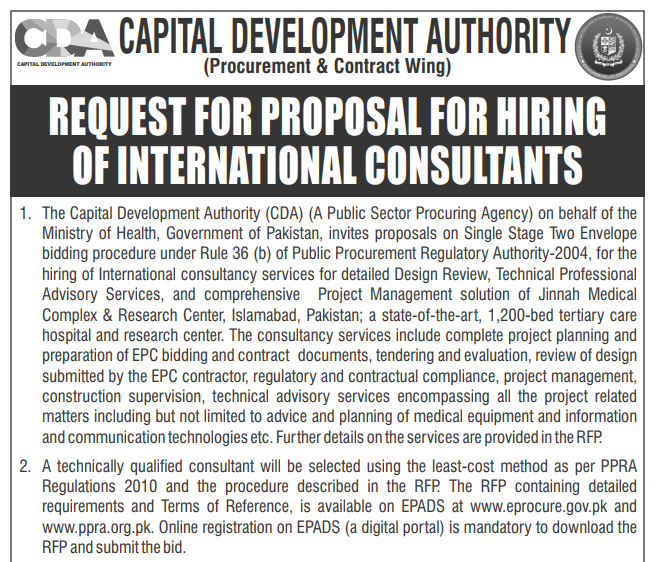 CDA
CAPITAL DEVELOPMENT AUTHORITY

CAPITAL DEVELOPMENT AUTHORITY
(Procurement & Contract Wing)

REQUEST FOR PROPOSAL FOR HIRING OF INTERNATIONAL CONSULTANTS

1. The Capital Development Authority (CDA) (A Public Sector Procuring Agency) on behalf of the Ministry of Health, Government of Pakistan, invites proposals on Single Stage Two Envelope bidding procedure under Rule 36 (b) of Public Procurement Regulatory Authority-2004, for the hiring of International consultancy services for detailed Design Review, Technical Professional Advisory Services, and comprehensive Project Management solution of Jinnah Medical Complex & Research Center, Islamabad, Pakistan; a state-of-the-art, 1,200-bed tertiary care hospital and research center. The consultancy services include complete project planning and preparation of EPC bidding and contract documents, tendering and evaluation, review of design submitted by the EPC contractor, regulatory and contractual compliance, project management, construction supervision, technical advisory services encompassing all the project related matters including but not limited to advice and planning of medical equipment and information and communication technologies etc. Further details on the services are provided in the RFP.

2. A technically qualified consultant will be selected using the least-cost method as per PPRA Regulations 2010 and the procedure described in the RFP. The RFP containing detailed requirements and Terms of Reference, is available on EPADS at www.eprocure.gov.pk and www.ppra.org.pk. Online registration on EPADS (a digital portal) is mandatory to download the RFP and submit the bid.